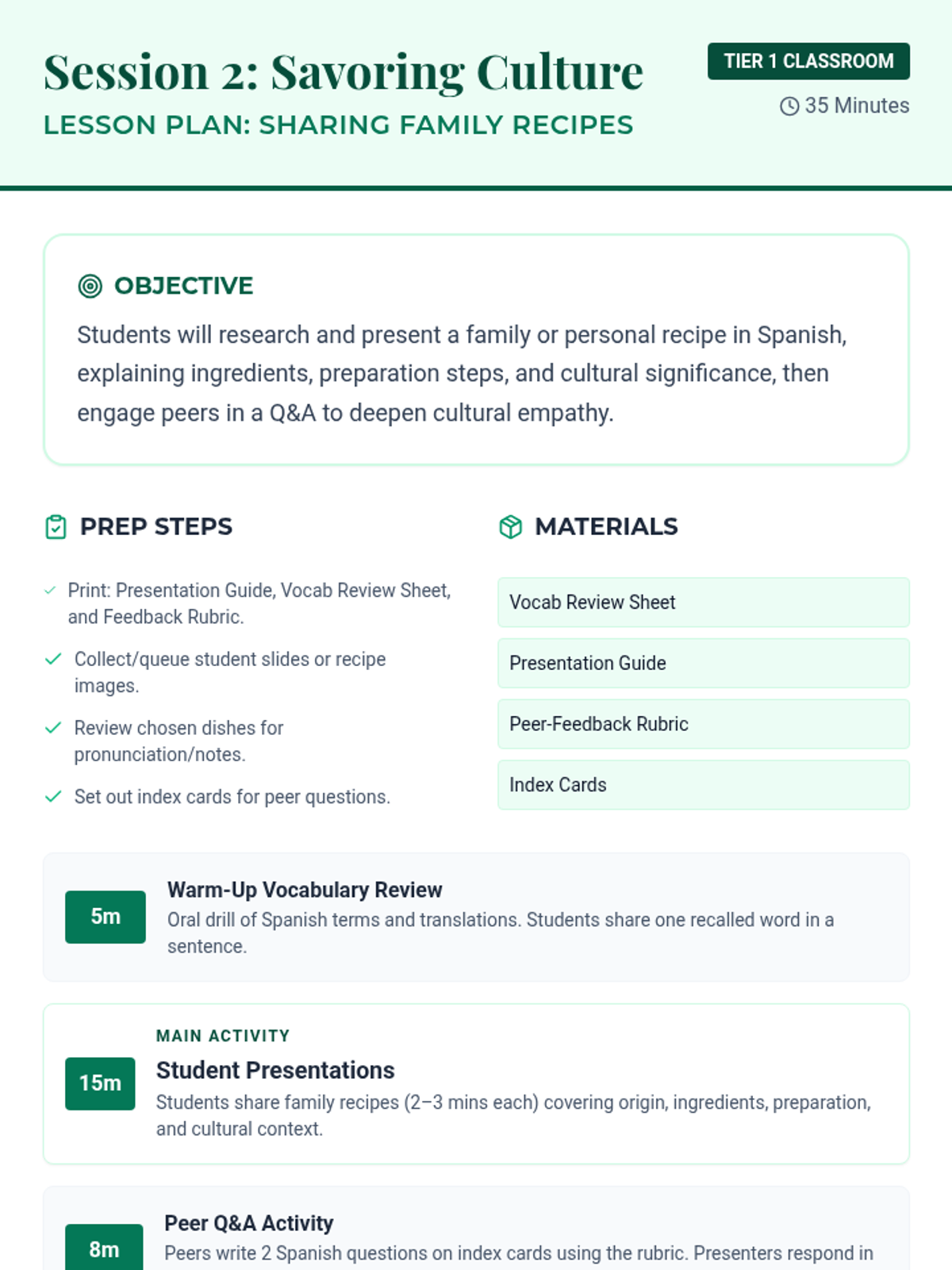 Session 2: Savoring Culture
LESSON PLAN: SHARING FAMILY RECIPES

TIER 1 CLASSROOM
35 Minutes

OBJECTIVE
Students will research and present a family or personal recipe in Spanish, explaining ingredients, preparation steps, and cultural significance, then engage peers in a Q&A to deepen cultural empathy.

PREP STEPS
Print: Presentation Guide, Vocab Review Sheet, and Feedback Rubric.
Collect/queue student slides or recipe images.
Review chosen dishes for pronunciation/notes.
Set out index cards for peer questions.

MATERIALS
Vocab Review Sheet
Presentation Guide
Peer-Feedback Rubric
Index Cards

5m
Warm-Up Vocabulary Review
Oral drill of Spanish terms and translations. Students share one recalled word in a sentence.

15m
MAIN ACTIVITY
Student Presentations
Students share family recipes (2–3 mins each) covering origin, ingredients, preparation, and cultural context.

8m
Peer Q&A Activity
Peers write 2 Spanish questions on index cards using the rubric. Presenters respond in